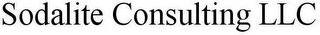 Sodalite Consulting LLC